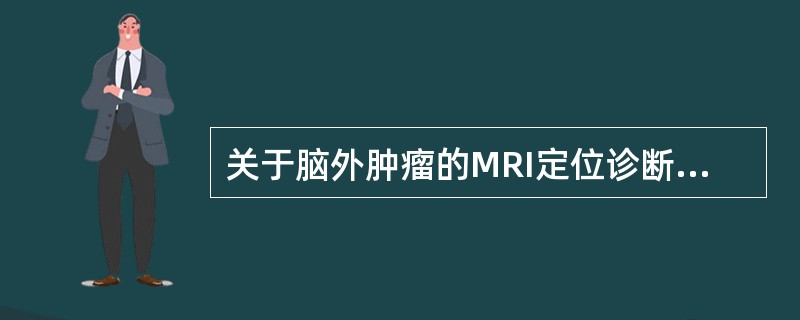 关于脑外肿瘤的MRI定位诊断...